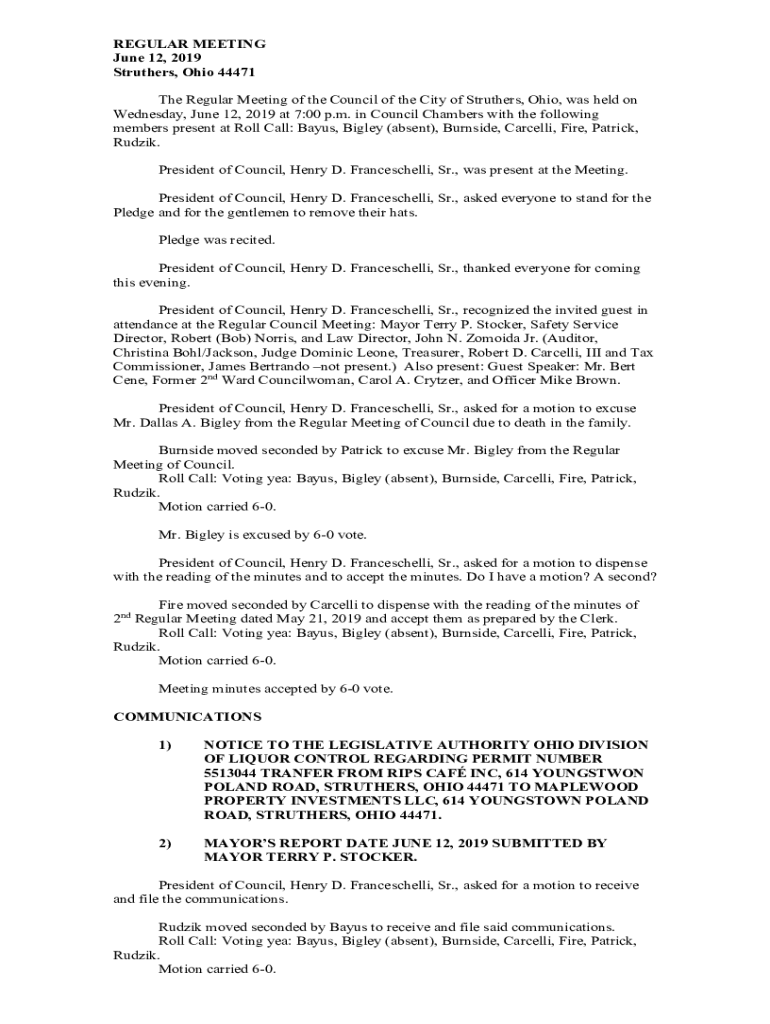 REGULAR MEETING
June 12, 2019
Struthers, Ohio 44471

The Regular Meeting of the Council of the City of Struthers, Ohio, was held on Wednesday, June 12, 2019 at 7:00 p.m. in Council Chambers with the following members present at Roll Call: Bayus, Bigley (absent), Burnside, Carcelli, Fire, Patrick, Rudzik.

President of Council, Henry D. Franceschelli, Sr., was present at the Meeting.

President of Council, Henry D. Franceschelli, Sr., asked everyone to stand for the Pledge and for the gentlemen to remove their hats.

Pledge was recited.

President of Council, Henry D. Franceschelli, Sr., thanked everyone for coming this evening.

President of Council, Henry D. Franceschelli, Sr., recognized the invited guest in attendance at the Regular Council Meeting: Mayor Terry P. Stocker, Safety Service Director, Robert (Bob) Norris, and Law Director, John N. Zomoida Jr. (Auditor, Christina Bohl/Jackson, Judge Dominic Leone, Treasurer, Robert D. Carcelli, III and Tax Commissioner, James Bertrando –not present.) Also present: Guest Speaker: Mr. Bert Cene, Former 2$^{nd}$ Ward Councilwoman, Carol A. Crytzer, and Officer Mike Brown.

President of Council, Henry D. Franceschelli, Sr., asked for a motion to excuse Mr. Dallas A. Bigley from the Regular Meeting of Council due to death in the family.

Burnside moved seconded by Patrick to excuse Mr. Bigley from the Regular Meeting of Council.
Roll Call: Voting yea: Bayus, Bigley (absent), Burnside, Carcelli, Fire, Patrick, Rudzik.
Motion carried 6-0.

Mr. Bigley is excused by 6-0 vote.

President of Council, Henry D. Franceschelli, Sr., asked for a motion to dispense with the reading of the minutes and to accept the minutes. Do I have a motion? A second?

Fire moved seconded by Carcelli to dispense with the reading of the minutes of 2$^{nd}$ Regular Meeting dated May 21, 2019 and accept them as prepared by the Clerk.
Roll Call: Voting yea: Bayus, Bigley (absent), Burnside, Carcelli, Fire, Patrick, Rudzik.
Motion carried 6-0.

Meeting minutes accepted by 6-0 vote.

COMMUNICATIONS

1) NOTICE TO THE LEGISLATIVE AUTHORITY OHIO DIVISION OF LIQUOR CONTROL REGARDING PERMIT NUMBER 5513044 TRANFER FROM RIPS CAFÉ INC, 614 YOUNGSTWON POLAND ROAD, STRUTHERS, OHIO 44471 TO MAPLEWOOD PROPERTY INVESTMENTS LLC, 614 YOUNGSTOWN POLAND ROAD, STRUTHERS, OHIO 44471.

2) MAYOR'S REPORT DATE JUNE 12, 2019 SUBMITTED BY MAYOR TERRY P. STOCKER.

President of Council, Henry D. Franceschelli, Sr., asked for a motion to receive and file the communications.

Rudzik moved seconded by Bayus to receive and file said communications.
Roll Call: Voting yea: Bayus, Bigley (absent), Burnside, Carcelli, Fire, Patrick, Rudzik.
Motion carried 6-0.